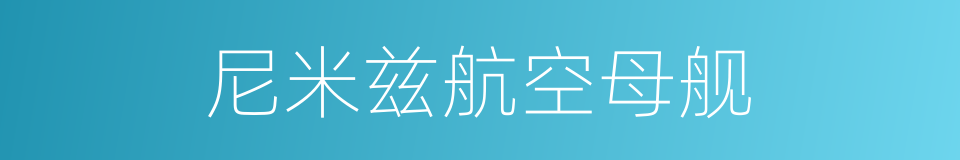 尼米兹航空母舰